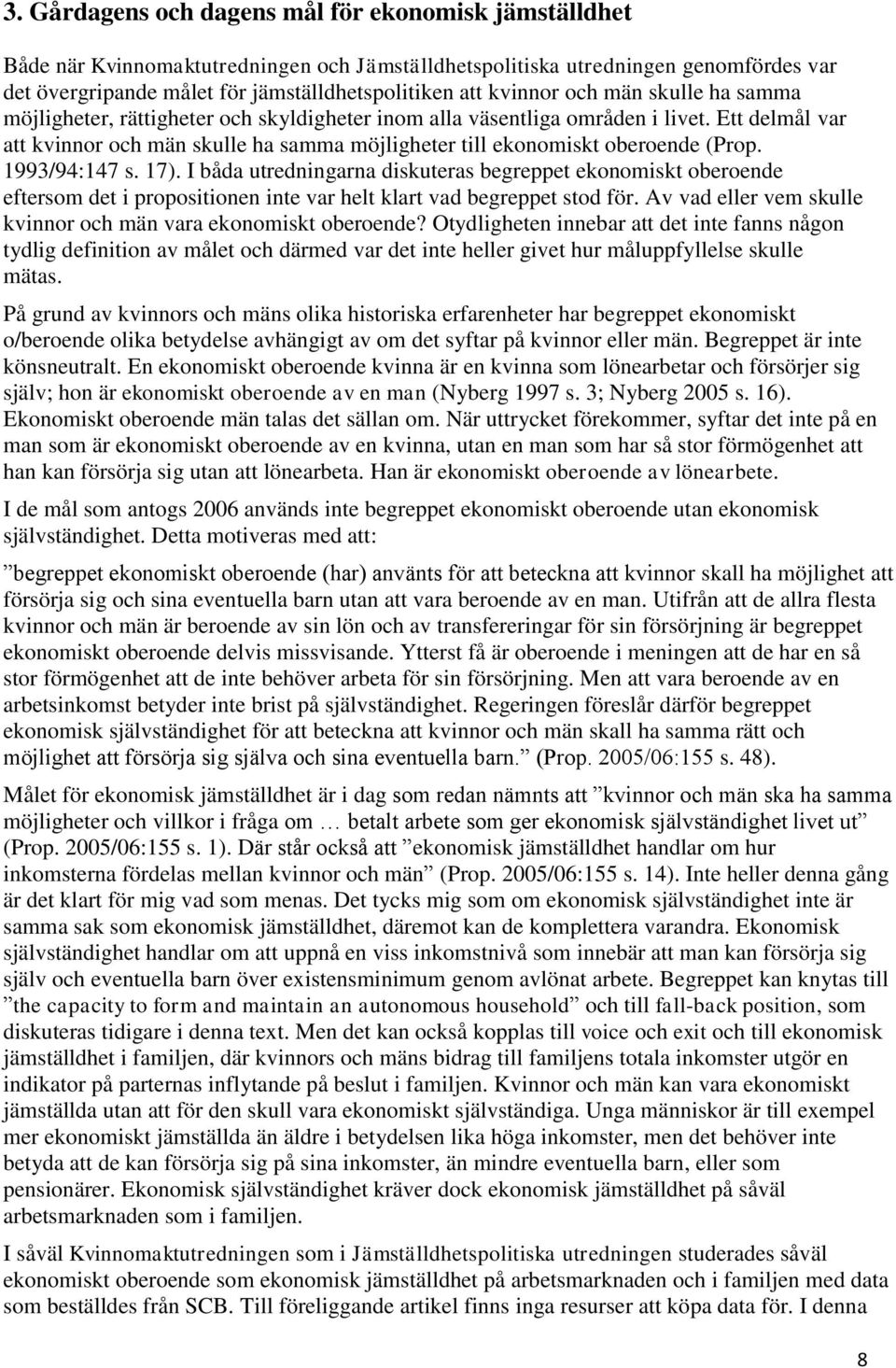 3. Gårdagens och dagens mål för ekonomisk jämställdhet

Både när Kvinnomaktutredningen och Jämställdhetspolitiska utredningen genomfördes var det övergripande målet för jämställdhetspolitiken att kvinnor och män skulle ha samma möjligheter, rättigheter och skyldigheter inom alla väsentliga områden i livet. Ett delmål var att kvinnor och män skulle ha samma möjligheter till ekonomiskt oberoende (Prop. 1993/94:147 s. 17). I båda utredningarna diskuteras begreppet ekonomiskt oberoende eftersom det i propositionen inte var helt klart vad begreppet stod för. Av vad eller vem skulle kvinnor och män vara ekonomiskt oberoende? Otydligheten innebar att det inte fanns någon tydlig definition av målet och därmed var det inte heller givet hur måluppfyllelse skulle mätas.

På grund av kvinnors och mäns olika historiska erfarenheter har begreppet ekonomiskt o/beroende olika betydelse avhängigt av om det syftar på kvinnor eller män. Begreppet är inte könsneutralt. En ekonomiskt oberoende kvinna är en kvinna som lönearbetar och försörjer sig själv; hon är ekonomiskt oberoende av en man (Nyberg 1997 s. 3; Nyberg 2005 s. 16). Ekonomiskt oberoende män talas det sällan om. När uttrycket förekommer, syftar det inte på en man som är ekonomiskt oberoende av en kvinna, utan en man som har så stor förmögenhet att han kan försörja sig utan att lönearbeta. Han är ekonomiskt oberoende av lönearbete.

I de mål som antogs 2006 används inte begreppet ekonomiskt oberoende utan ekonomisk självständighet. Detta motiveras med att:

”begreppet ekonomiskt oberoende (har) använts för att beteckna att kvinnor skall ha möjlighet att försörja sig och sina eventuella barn utan att vara beroende av en man. Utifrån att de allra flesta kvinnor och män är beroende av sin lön och av transfereringar för sin försörjning är begreppet ekonomiskt oberoende delvis missvisande. Ytterst få är oberoende i meningen att de har en så stor förmögenhet att de inte behöver arbeta för sin försörjning. Men att vara beroende av en arbetsinkomst betyder inte brist på självständighet. Regeringen föreslår därför begreppet ekonomisk självständighet för att beteckna att kvinnor och män skall ha samma rätt och möjlighet att försörja sig själva och sina eventuella barn.” (Prop. 2005/06:155 s. 48).

Målet för ekonomisk jämställdhet är i dag som redan nämnts att ”kvinnor och män ska ha samma möjligheter och villkor i fråga om … betalt arbete som ger ekonomisk självständighet livet ut” (Prop. 2005/06:155 s. 1). Där står också att ”ekonomisk jämställdhet handlar om hur inkomsterna fördelas mellan kvinnor och män” (Prop. 2005/06:155 s. 14). Inte heller denna gång är det klart för mig vad som menas. Det tycks mig som om ekonomisk självständighet inte är samma sak som ekonomisk jämställdhet, däremot kan de komplettera varandra. Ekonomisk självständighet handlar om att uppnå en viss inkomstnivå som innebär att man kan försörja sig själv och eventuella barn över existensminimum genom avlönat arbete. Begreppet kan knytas till ”the capacity to form and maintain an autonomous household” och till fall-back position, som diskuteras tidigare i denna text. Men det kan också kopplas till voice och exit och till ekonomisk jämställdhet i familjen, där kvinnors och mäns bidrag till familjens totala inkomster utgör en indikator på parternas inflytande på beslut i familjen. Kvinnor och män kan vara ekonomiskt jämställda utan att för den skull vara ekonomiskt självständiga. Unga människor är till exempel mer ekonomiskt jämställda än äldre i betydelsen lika höga inkomster, men det behöver inte betyda att de kan försörja sig på sina inkomster, än mindre eventuella barn, eller som pensionärer. Ekonomisk självständighet kräver dock ekonomisk jämställdhet på såväl arbetsmarknaden som i familjen.

I såväl Kvinnomaktutredningen som i Jämställdhetspolitiska utredningen studerades såväl ekonomiskt oberoende som ekonomisk jämställdhet på arbetsmarknaden och i familjen med data som beställdes från SCB. Till föreliggande artikel finns inga resurser att köpa data för. I denna

8